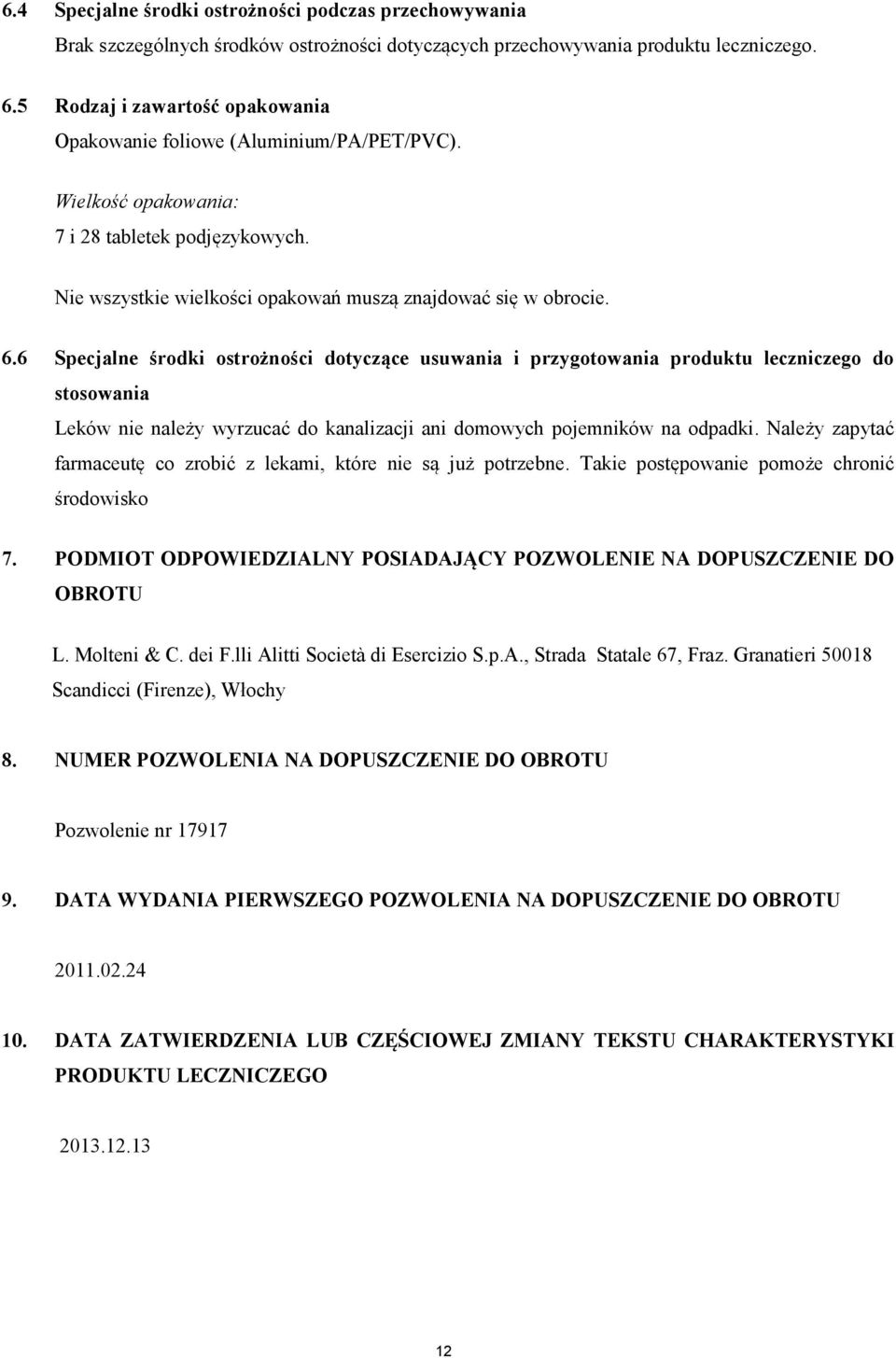 6.4 Specjalne środki ostrożności podczas przechowywania

Brak szczególnych środków ostrożności dotyczących przechowywania produktu leczniczego.

6.5 Rodzaj i zawartość opakowania

Opakowanie foliowe (Aluminium/PA/PET/PVC).

Wielkość opakowania:

7 i 28 tabletek podjęzykowych.

Nie wszystkie wielkości opakowań muszą znajdować się w obrocie.

6.6 Specjalne środki ostrożności dotyczące usuwania i przygotowania produktu leczniczego do stosowania

Leków nie należy wyrzucać do kanalizacji ani domowych pojemników na odpadki. Należy zapytać farmaceutę co zrobić z lekami, które nie są już potrzebne. Takie postępowanie pomoże chronić środowisko

7. PODMIOT ODPOWIEDZIALNY POSIADAJĄCY POZWOLENIE NA DOPUSZCZENIE DO OBROTU

L. Molteni & C. dei F.lli Alitti Società di Esercizio S.p.A., Strada Statale 67, Fraz. Granatieri 50018 Scandicci (Firenze), Włochy

8. NUMER POZWOLENIA NA DOPUSZCZENIE DO OBROTU

Pozwolenie nr 17917

9. DATA WYDANIA PIERWSZEGO POZWOLENIA NA DOPUSZCZENIE DO OBROTU

2011.02.24

10. DATA ZATWIERDZENIA LUB CZĘŚCIOWEJ ZMIANY TEKSTU CHARAKTERYSTYKI PRODUKTU LECZNICZEGO

2013.12.13

12